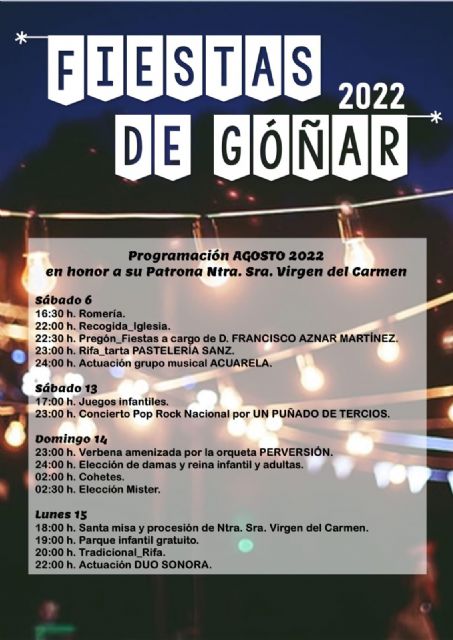 FIESTAS 2022
DE GÓÑAR

Programación AGOSTO 2022
en honor a su Patrona Ntra. Sra. Virgen del Carmen

Sábado 6
16:30 h. Romería.
22:00 h. Recogida_Iglesia.
22:30 h. Pregón_Fiestas a cargo de D. FRANCISCO AZNAR MARTÍNEZ.
23:00 h. Rifa_tarta PASTELERÍA SANZ.
24:00 h. Actuación grupo musical ACUARELA.

Sábado 13
17:00 h. Juegos infantiles.
23:00 h. Concierto Pop Rock Nacional por UN PUÑADO DE TERCIOS.

Domingo 14
23:00 h. Verbena amenizada por la orqueta PERVERSIÓN.
24:00 h. Elección de damas y reina infantil y adultas.
02:00 h. Cohetes.
02:30 h. Elección Mister.

Lunes 15
18:00 h. Santa misa y procesión de Ntra. Sra. Virgen del Carmen.
19:00 h. Parque infantil gratuito.
20:00 h. Tradicional_Rifa.
22:00 h. Actuación DUO SONORA.